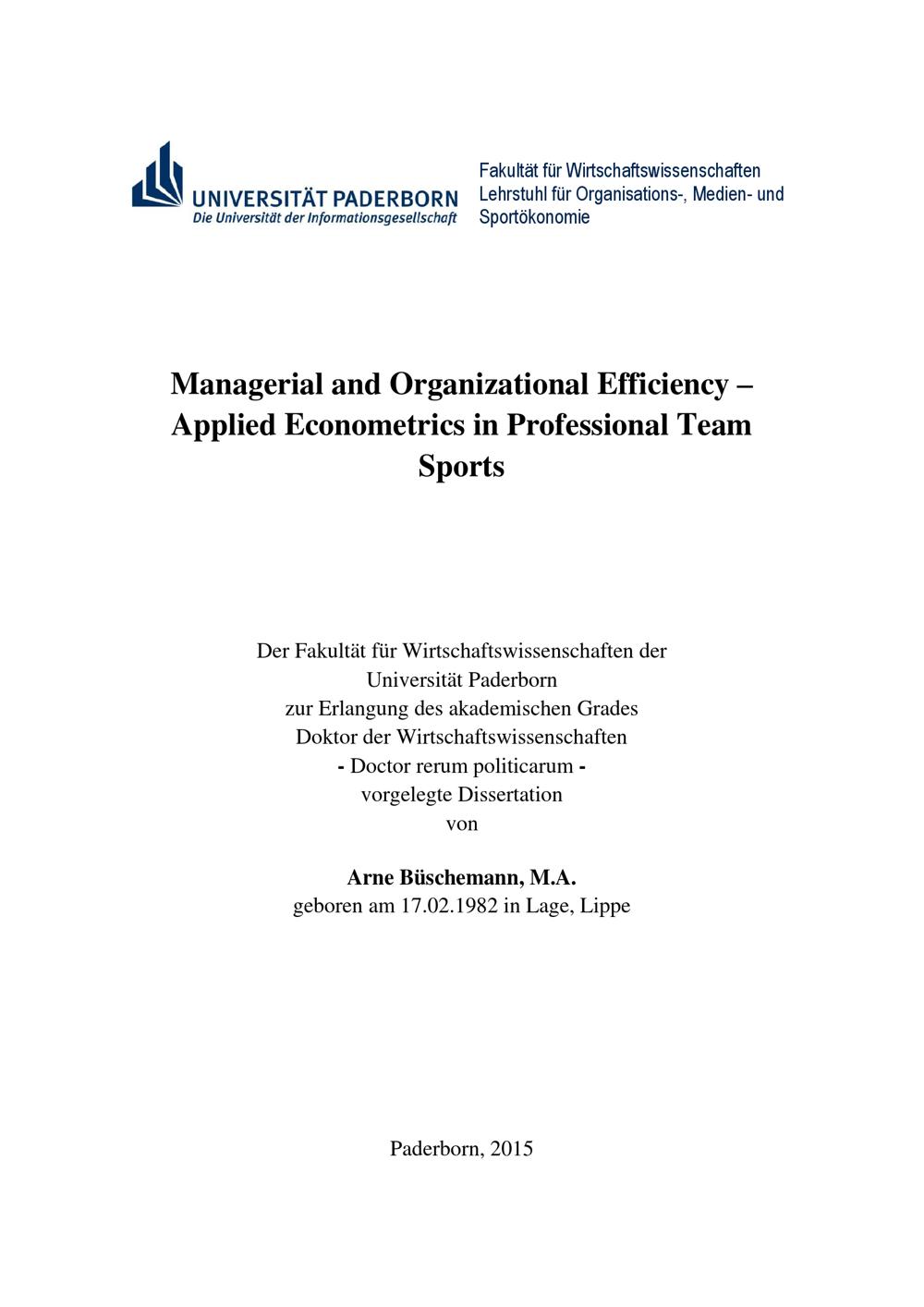 UNIVERSITÄT PADERBORN
Die Universität der Informationsgesellschaft

Fakultät für Wirtschaftswissenschaften
Lehrstuhl für Organisations-, Medien- und Sportökonomie

Managerial and Organizational Efficiency – Applied Econometrics in Professional Team Sports

Der Fakultät für Wirtschaftswissenschaften der
Universität Paderborn
zur Erlangung des akademischen Grades
Doktor der Wirtschaftswissenschaften
- Doctor rerum politicarum -
vorgelegte Dissertation
von

Arne Büschemann, M.A.
geboren am 17.02.1982 in Lage, Lippe

Paderborn, 2015